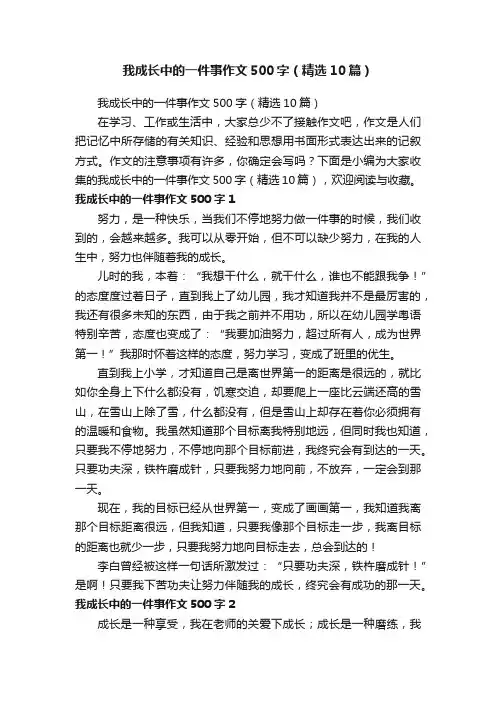 我成长中的一件事作文500字（精选10篇）

我成长中的一件事作文500字（精选10篇）

在学习、工作或生活中，大家总少不了接触作文吧，作文是人们把记忆中所存储的有关知识、经验和思想用书面形式表达出来的记叙方式。作文的注意事项有许多，你确定会写吗？下面是小编为大家收集的我成长中的一件事作文500字（精选10篇），欢迎阅读与收藏。

我成长中的一件事作文500字1

努力，是一种快乐，当我们不停地努力做一件事的时候，我们收到的，会越来越多。我可以从零开始，但不可以缺少努力，在我的人生中，努力也伴随着我的成长。

儿时的我，本着：“我想干什么，就干什么，谁也不能跟我争！”的态度度过着日子，直到我上了幼儿园，我才知道我并不是最厉害的，我还有很多未知的东西，由于我之前并不用功，所以在幼儿园学粤语特别辛苦，态度也变成了：“我要加油努力，超过所有人，成为世界第一！”我那时怀着这样的态度，努力学习，变成了班里的优生。

直到我上小学，才知道自己是离世界第一的距离是很远的，就比如你全身上下什么都没有，饥寒交迫，却要爬上一座比云端还高的雪山，在雪山上除了雪，什么都没有，但是雪山上却存在着你必须拥有的温暖和食物。我虽然知道那个目标离我特别地远，但同时我也知道，只要我不停地努力，不停地向那个目标前进，我终究会有到达的一天。只要功夫深，铁杵磨成针，只要我努力地向前，不放弃，一定会到那一天。

现在，我的目标已经从世界第一，变成了画画第一，我知道我离那个目标距离很远，但我知道，只要我像那个目标走一步，我离目标的距离也就少一步，只要我努力地向目标走去，总会到达的！

李白曾经被这样一句话所激发过：“只要功夫深，铁杵磨成针！”是啊！只要我下苦功夫让努力伴随我的成长，终究会有成功的那一天。

我成长中的一件事作文500字2

成长是一种享受，我在老师的关爱下成长；成长是一种磨练，我